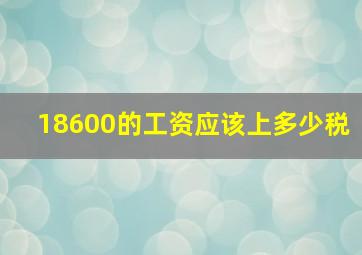 18600的工资应该上多少税